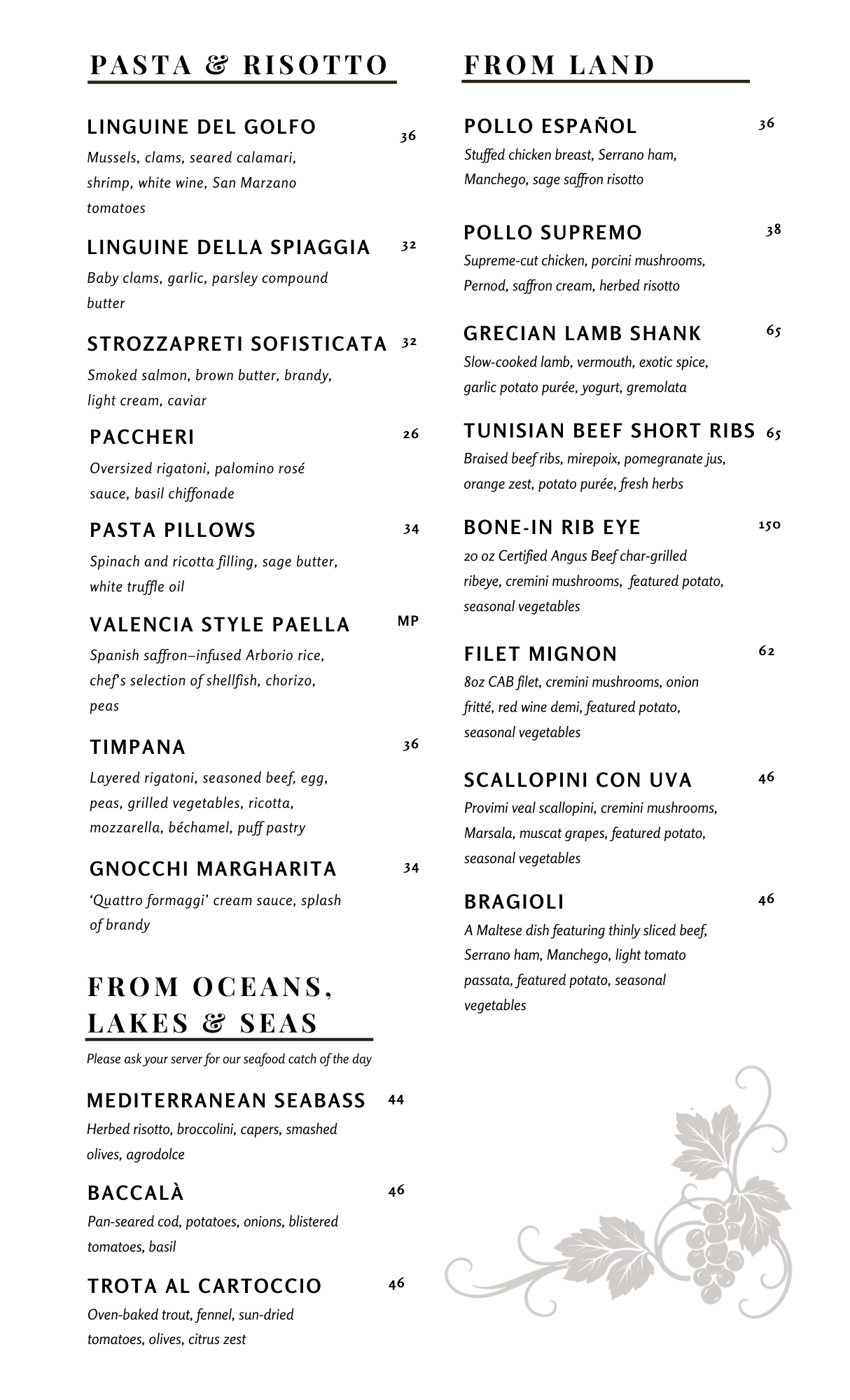 PASTA & RISOTTO

LINGUINE DEL GOLFO 36
Mussels, clams, seared calamari, shrimp, white wine, San Marzano tomatoes

LINGUINE DELLA SPIAGGIA 32
Baby clams, garlic, parsley compound butter

STROZZAPRETI SOFISTICATA 32
Smoked salmon, brown butter, brandy, light cream, caviar

PACCHERI 26
Oversized rigatoni, palomino rosé sauce, basil chiffonade

PASTA PILLOWS 34
Spinach and ricotta filling, sage butter, white truffle oil

VALENCIA STYLE PAELLA MP
Spanish saffron–infused Arborio rice, chef's selection of shellfish, chorizo, peas

TIMPANA 36
Layered rigatoni, seasoned beef, egg, peas, grilled vegetables, ricotta, mozzarella, béchamel, puff pastry

GNOCCHI MARGHARITA 34
'Quattro formaggi' cream sauce, splash of brandy

FROM OCEANS, LAKES & SEAS

Please ask your server for our seafood catch of the day

MEDITERRANEAN SEABASS 44
Herbed risotto, broccolini, capers, smashed olives, agrodolce

BACCALÀ 46
Pan-seared cod, potatoes, onions, blistered tomatoes, basil

TROTA AL CARTOCCIO 46
Oven-baked trout, fennel, sun-dried tomatoes, olives, citrus zest

FROM LAND

POLLO ESPAÑOL 36
Stuffed chicken breast, Serrano ham, Manchego, sage saffron risotto

POLLO SUPREMO 38
Supreme-cut chicken, porcini mushrooms, Pernod, saffron cream, herbed risotto

GRECIAN LAMB SHANK 65
Slow-cooked lamb, vermouth, exotic spice, garlic potato purée, yogurt, gremolata

TUNISIAN BEEF SHORT RIBS 65
Braised beef ribs, mirepoix, pomegranate jus, orange zest, potato purée, fresh herbs

BONE-IN RIB EYE 150
20 oz Certified Angus Beef char-grilled ribeye, cremini mushrooms, featured potato, seasonal vegetables

FILET MIGNON 62
8oz CAB filet, cremini mushrooms, onion fritté, red wine demi, featured potato, seasonal vegetables

SCALLOPINI CON UVA 46
Provimi veal scallopini, cremini mushrooms, Marsala, muscat grapes, featured potato, seasonal vegetables

BRAGIOLI 46
A Maltese dish featuring thinly sliced beef, Serrano ham, Manchego, light tomato passata, featured potato, seasonal vegetables